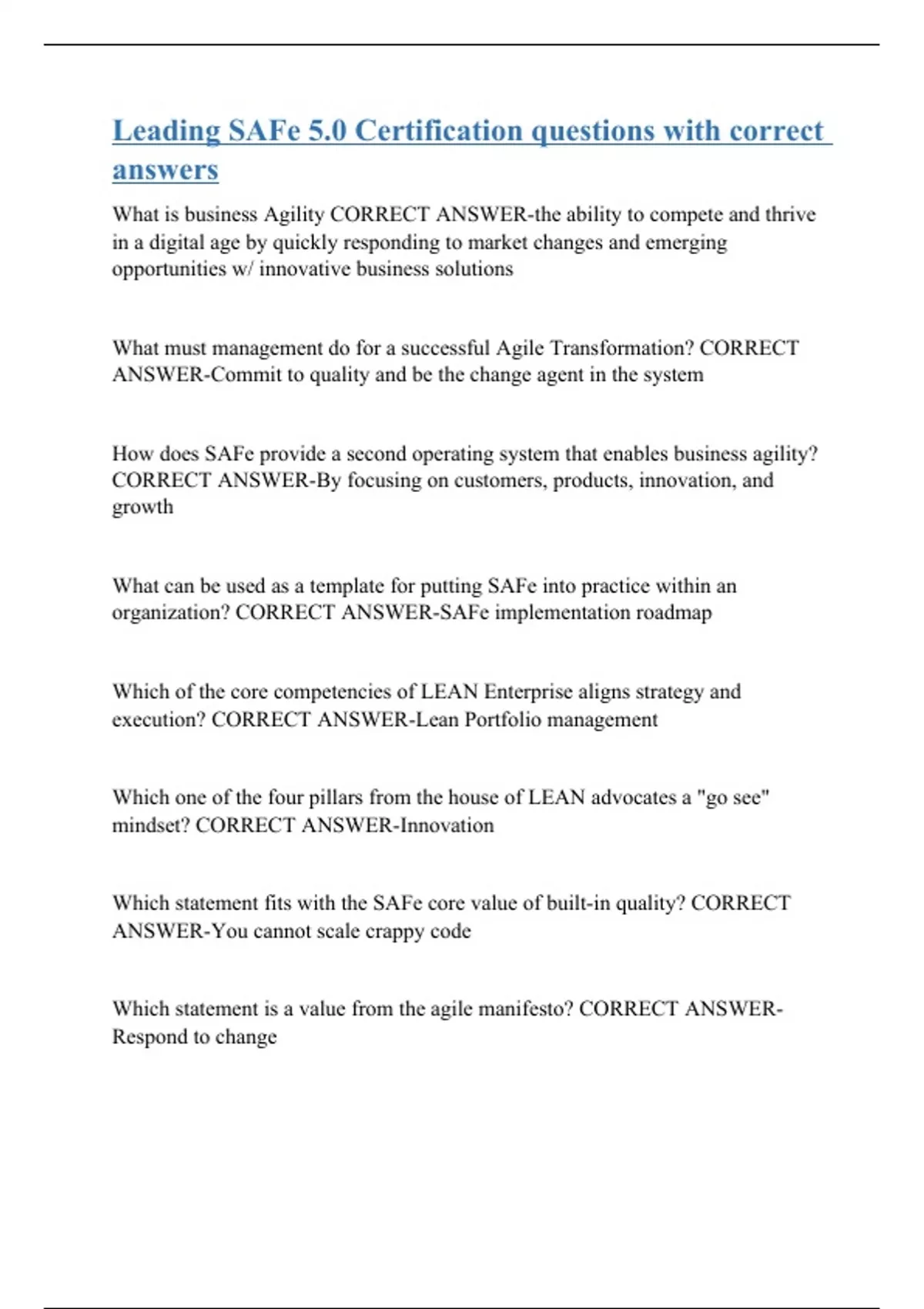 Leading SAFe 5.0 Certification questions with correct answers

What is business Agility CORRECT ANSWER-the ability to compete and thrive in a digital age by quickly responding to market changes and emerging opportunities w/ innovative business solutions

What must management do for a successful Agile Transformation? CORRECT ANSWER-Commit to quality and be the change agent in the system

How does SAFe provide a second operating system that enables business agility? CORRECT ANSWER-By focusing on customers, products, innovation, and growth

What can be used as a template for putting SAFe into practice within an organization? CORRECT ANSWER-SAFe implementation roadmap

Which of the core competencies of LEAN Enterprise aligns strategy and execution? CORRECT ANSWER-Lean Portfolio management

Which one of the four pillars from the house of LEAN advocates a "go see" mindset? CORRECT ANSWER-Innovation

Which statement fits with the SAFe core value of built-in quality? CORRECT ANSWER-You cannot scale crappy code

Which statement is a value from the agile manifesto? CORRECT ANSWER-Respond to change